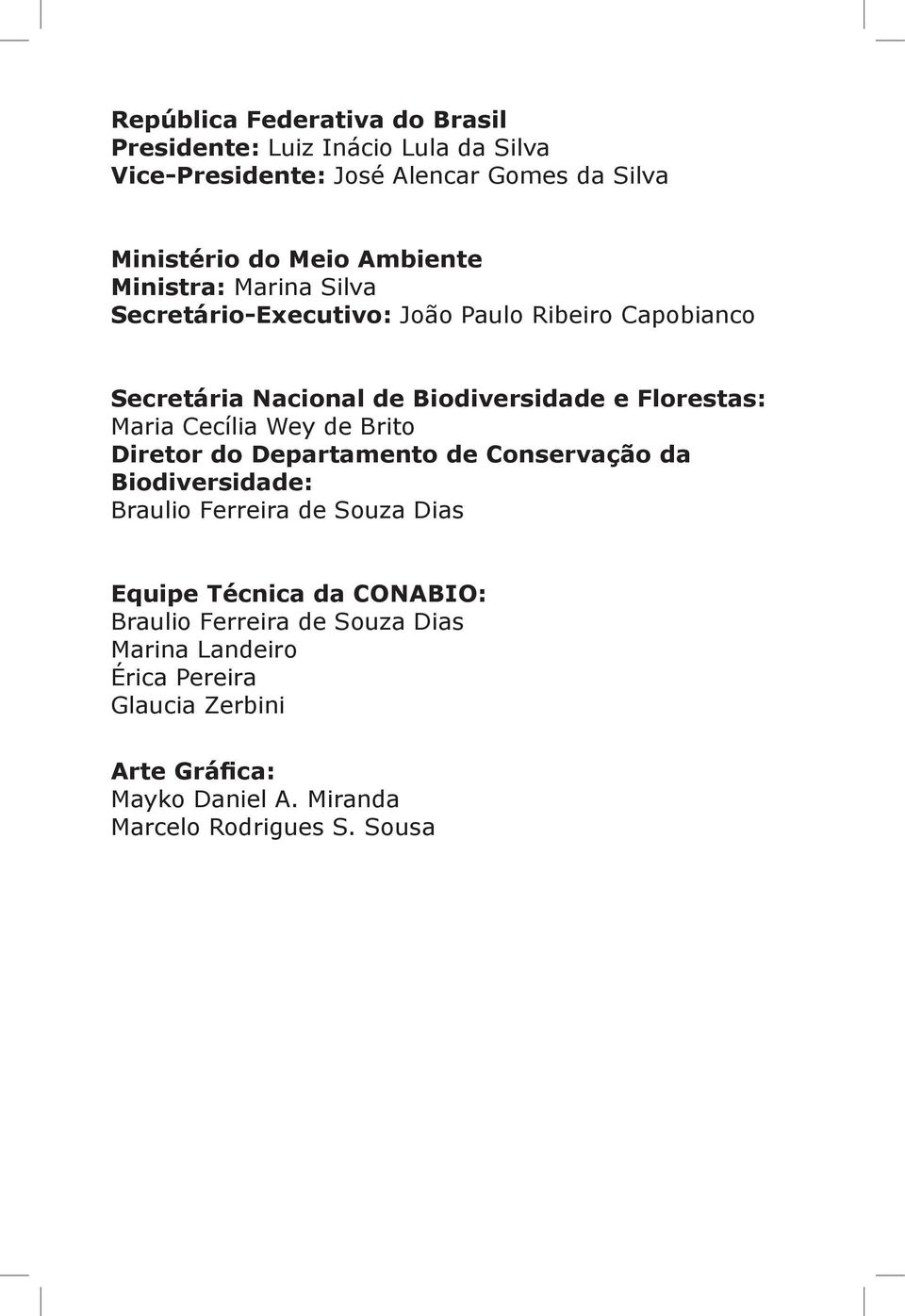 República Federativa do Brasil
Presidente: Luiz Inácio Lula da Silva
Vice-Presidente: José Alencar Gomes da Silva

Ministério do Meio Ambiente
Ministra: Marina Silva
Secretário-Executivo: João Paulo Ribeiro Capobianco

Secretária Nacional de Biodiversidade e Florestas:
Maria Cecília Wey de Brito
Diretor do Departamento de Conservação da Biodiversidade:
Braulio Ferreira de Souza Dias

Equipe Técnica da CONABIO:
Braulio Ferreira de Souza Dias
Marina Landeiro
Érica Pereira
Glaucia Zerbini

Arte Gráfica:
Mayko Daniel A. Miranda
Marcelo Rodrigues S. Sousa